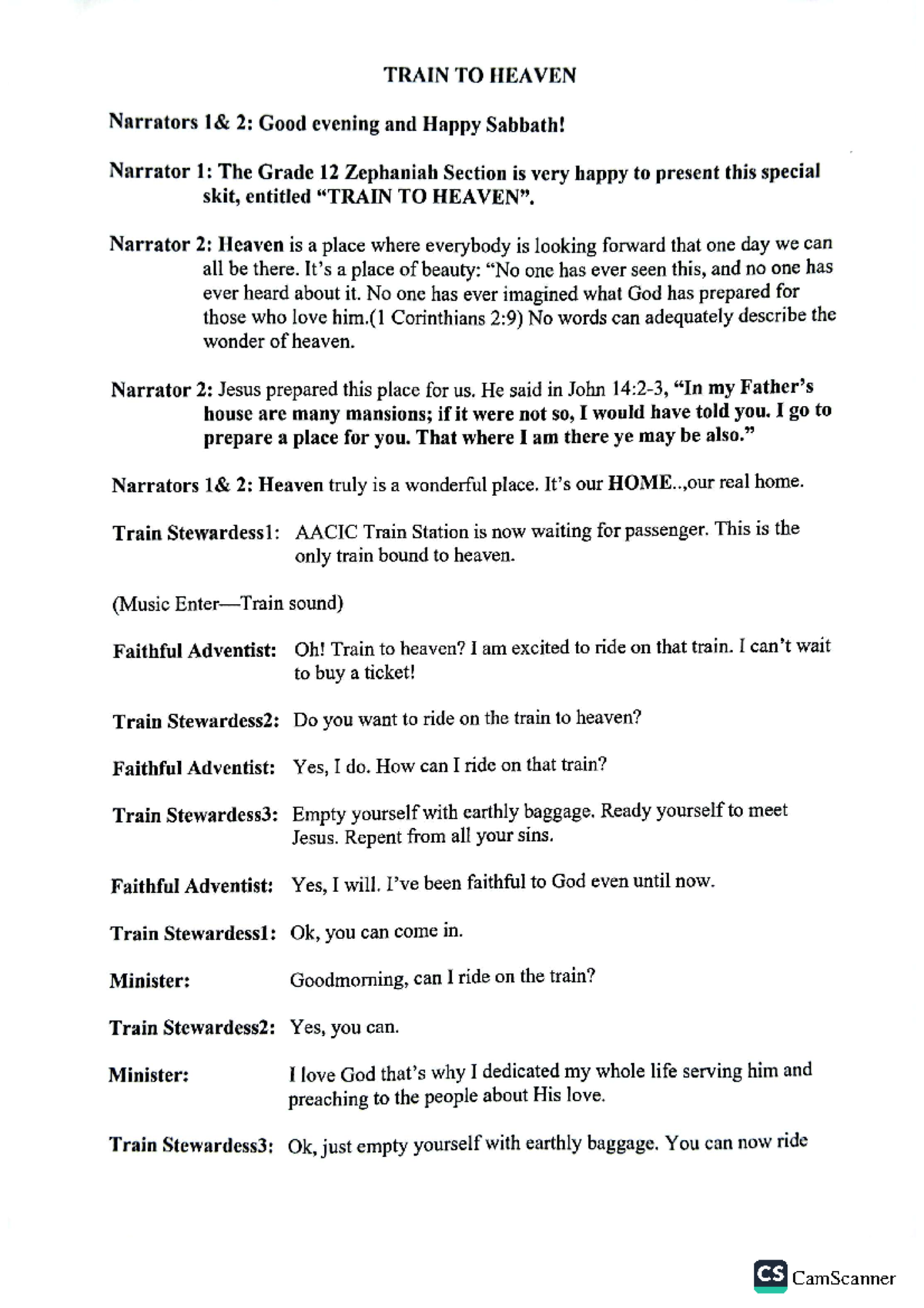 TRAIN TO HEAVEN

Narrators 1& 2: Good evening and Happy Sabbath!

Narrator 1: The Grade 12 Zephaniah Section is very happy to present this special skit, entitled "TRAIN TO HEAVEN".

Narrator 2: Heaven is a place where everybody is looking forward that one day we can all be there. It's a place of beauty: "No one has ever seen this, and no one has ever heard about it. No one has ever imagined what God has prepared for those who love him.(1 Corinthians 2:9) No words can adequately describe the wonder of heaven.

Narrator 2: Jesus prepared this place for us. He said in John 14:2-3, "In my Father's house are many mansions; if it were not so, I would have told you. I go to prepare a place for you. That where I am there ye may be also."

Narrators 1& 2: Heaven truly is a wonderful place. It's our HOME..,our real home.

Train Stewardess1: AACIC Train Station is now waiting for passenger. This is the only train bound to heaven.

(Music Enter—Train sound)

Faithful Adventist: Oh! Train to heaven? I am excited to ride on that train. I can't wait to buy a ticket!

Train Stewardess2: Do you want to ride on the train to heaven?

Faithful Adventist: Yes, I do. How can I ride on that train?

Train Stewardess3: Empty yourself with earthly baggage. Ready yourself to meet Jesus. Repent from all your sins.

Faithful Adventist: Yes, I will. I've been faithful to God even until now.

Train Stewardess1: Ok, you can come in.

Minister: Goodmorning, can I ride on the train?

Train Stewardess2: Yes, you can.

Minister: I love God that's why I dedicated my whole life serving him and preaching to the people about His love.

Train Stewardess3: Ok, just empty yourself with earthly baggage. You can now ride

CS CamScanner